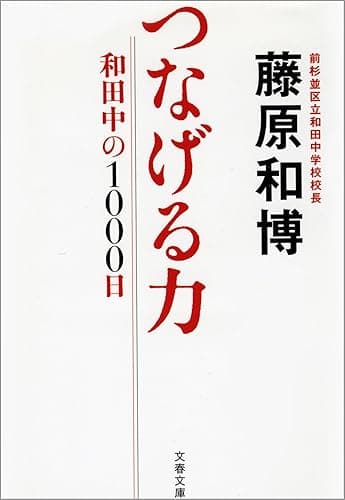 前杉並区立和田中学校校長
藤原和博

つなげる力

和田中の1000日

文春文庫